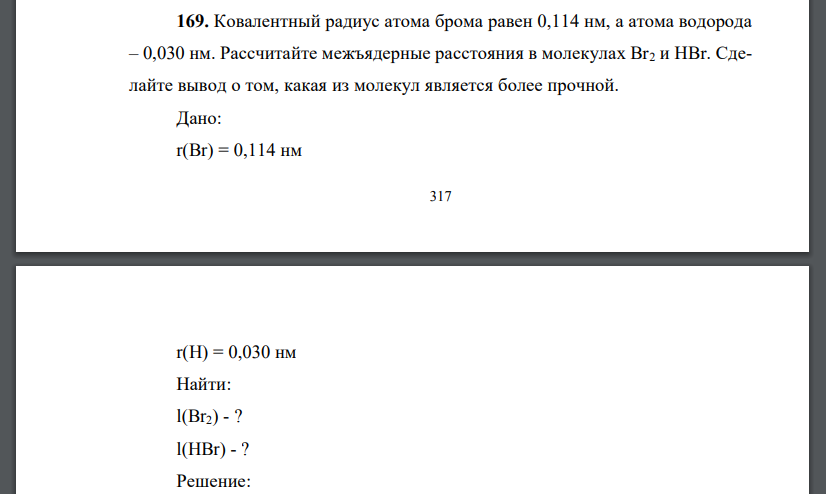 **169.** Ковалентный радиус атома брома равен 0,114 нм, а атома водорода – 0,030 нм. Рассчитайте межъядерные расстояния в молекулах $Br_2$ и HBr. Сделайте вывод о том, какая из молекул является более прочной.

Дано:

r(Br) = 0,114 нм

317

r(H) = 0,030 нм

Найти:

l($Br_2$) - ?

l(HBr) - ?

Решение: